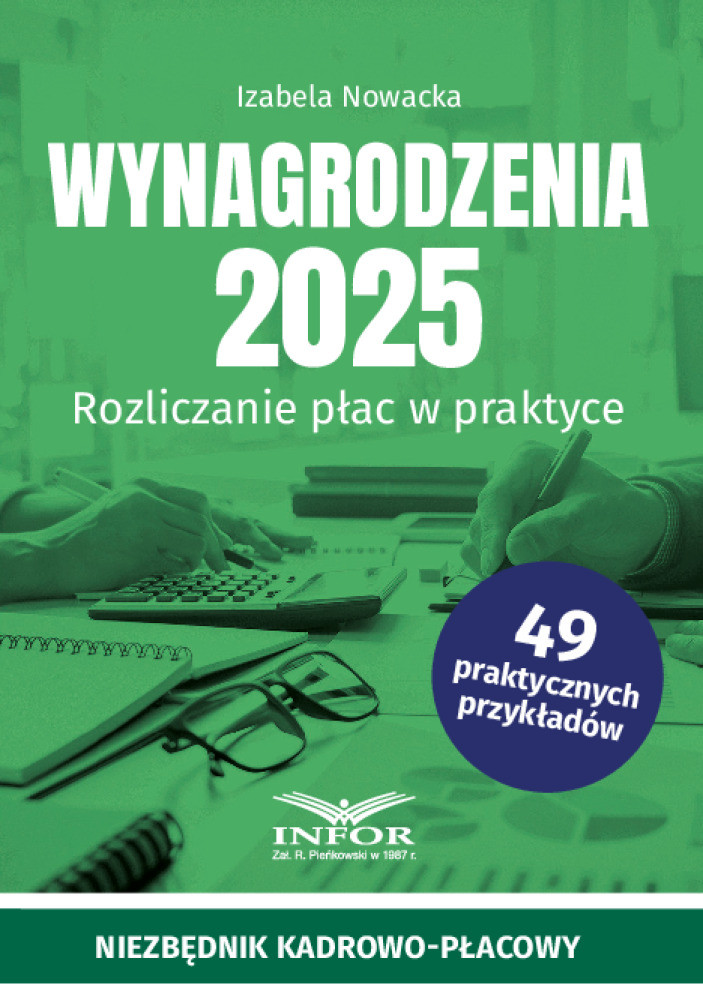 Izabela Nowacka

WYNAGRODZENIA 2025

Rozliczanie płac w praktyce

49 praktycznych przykładów

INFOR
Zał. R. Pieńkowski w 1987 r.

NIEZBĘDNIK KADROWO-PŁACOWY